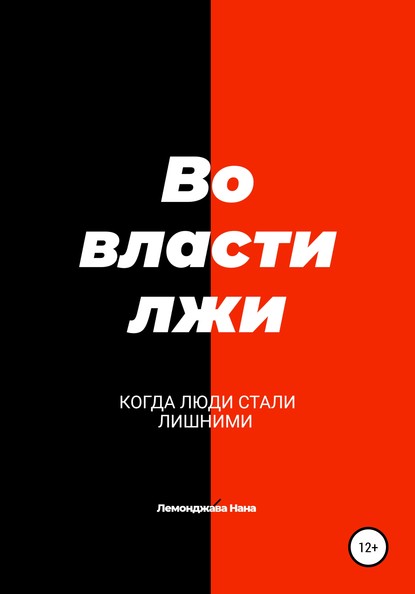 Во
власти
лжи

КОГДА ЛЮДИ СТАЛИ
ЛИШНИМИ

Лемонджава Нана

12+